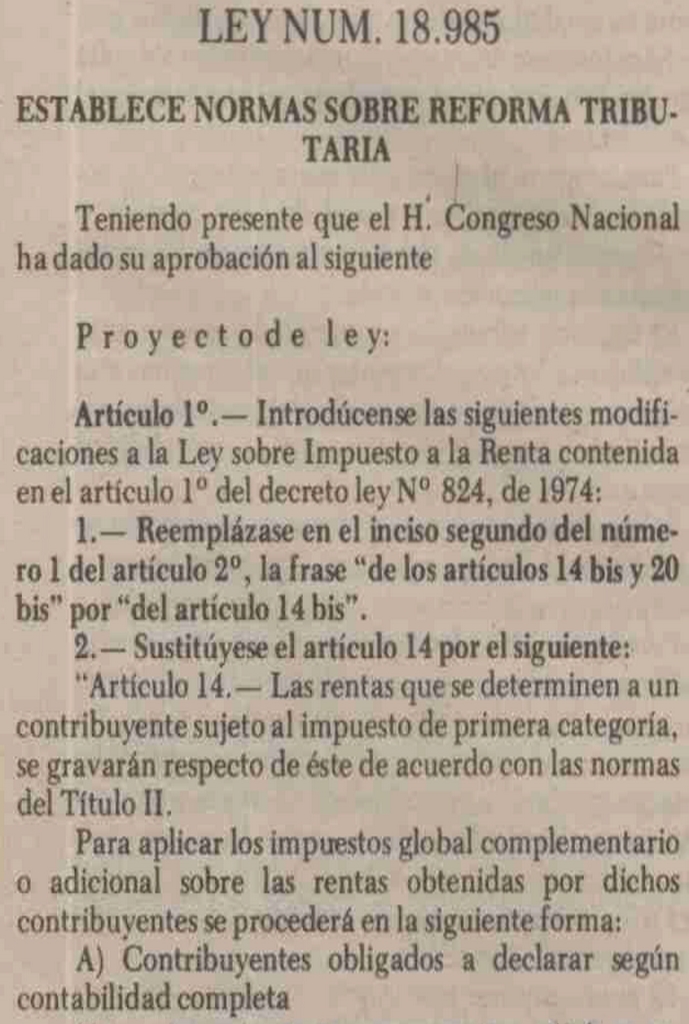 LEY NUM. 18.985

ESTABLECE NORMAS SOBRE REFORMA TRIBUTARIA

Teniendo presente que el H. Congreso Nacional ha dado su aprobación al siguiente

Proyecto de ley:

Artículo 1°.— Introdúcense las siguientes modificaciones a la Ley sobre Impuesto a la Renta contenida en el artículo 1° del decreto ley N° 824, de 1974:

1.— Reemplázase en el inciso segundo del número 1 del artículo 2°, la frase "de los artículos 14 bis y 20 bis" por "del artículo 14 bis".

2.— Sustitúyese el artículo 14 por el siguiente:

"Artículo 14.— Las rentas que se determinen a un contribuyente sujeto al impuesto de primera categoría, se gravarán respecto de éste de acuerdo con las normas del Título II.

Para aplicar los impuestos global complementario o adicional sobre las rentas obtenidas por dichos contribuyentes se procederá en la siguiente forma:

A) Contribuyentes obligados a declarar según contabilidad completa